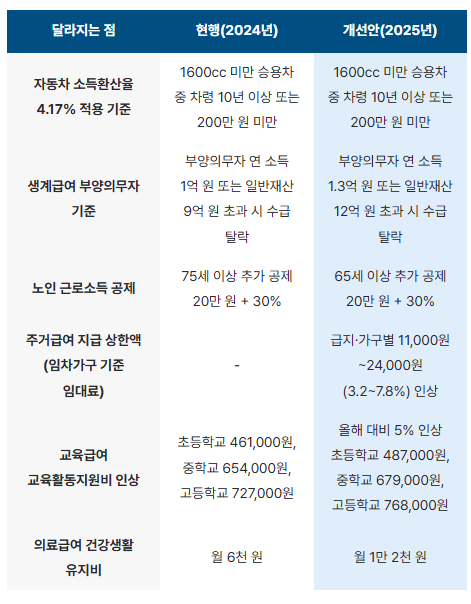 | 달라지는 점 | 현행(2024년) | 개선안(2025년) |
|---|---|---|
| 자동차 소득환산율 4.17% 적용 기준 | 1600cc 미만 승용차 중 차령 10년 이상 또는 200만 원 미만 | 1600cc 미만 승용차 중 차령 10년 이상 또는 200만 원 미만 |
| 생계급여 부양의무자 기준 | 부양의무자 연 소득 1억 원 또는 일반재산 9억 원 초과 시 수급 탈락 | 부양의무자 연 소득 1.3억 원 또는 일반재산 12억 원 초과 시 수급 탈락 |
| 노인 근로소득 공제 | 75세 이상 추가 공제 20만 원 + 30% | 65세 이상 추가 공제 20만 원 + 30% |
| 주거급여 지급 상한액 (임차가구 기준 임대료) | - | 급지·가구별 11,000원 ~24,000원 (3.2~7.8%) 인상 |
| 교육급여 교육활동지원비 인상 | 초등학교 461,000원, 중학교 654,000원, 고등학교 727,000원 | 올해 대비 5% 인상 초등학교 487,000원, 중학교 679,000원, 고등학교 768,000원 |
| 의료급여 건강생활 유지비 | 월 6천 원 | 월 1만 2천 원 |